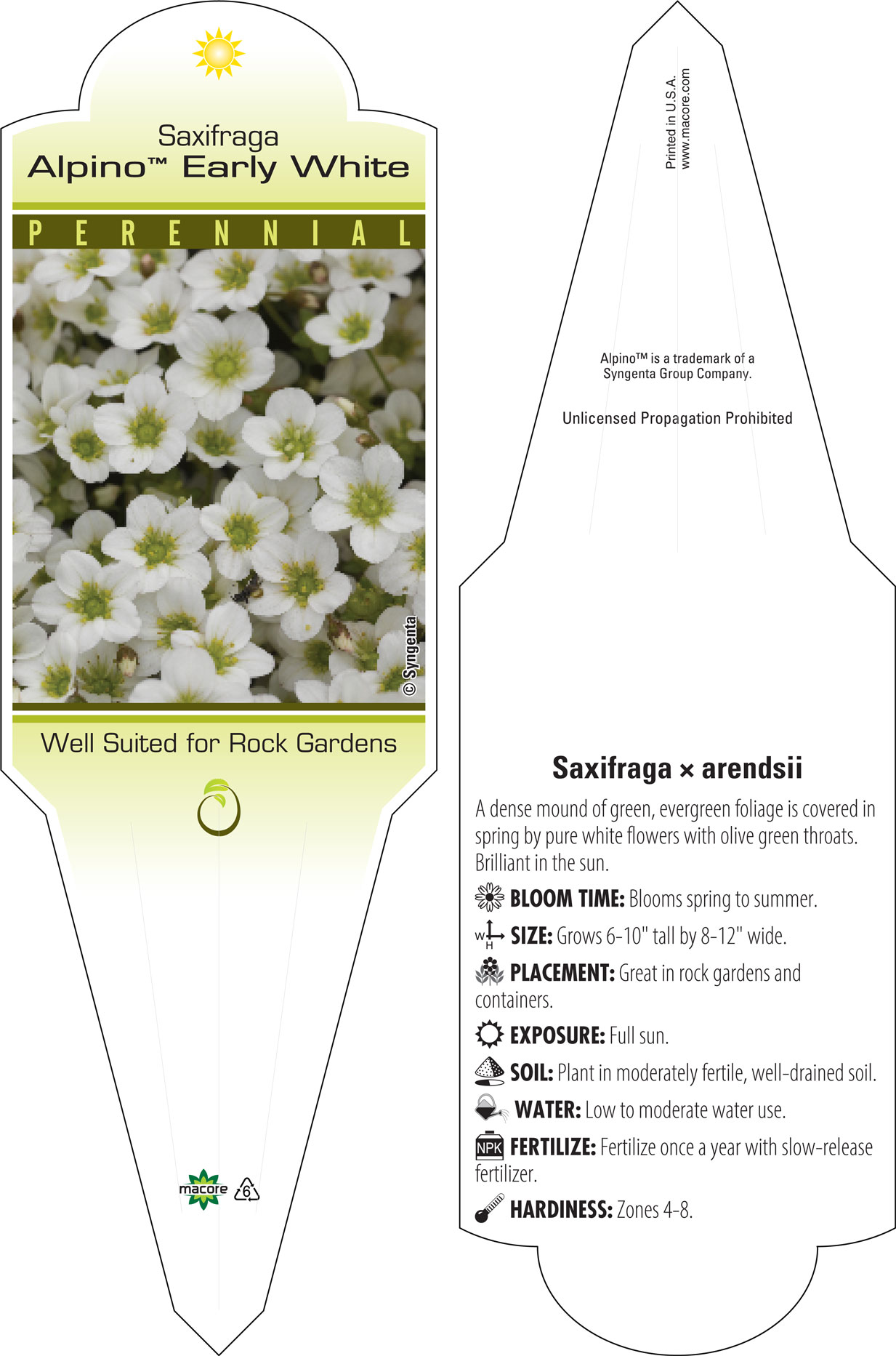 Saxifraga
Alpino™ Early White

PERENNIAL

© Syngenta

Well Suited for Rock Gardens

macore

6

Printed in U.S.A.
www.macore.com

Alpino™ is a trademark of a Syngenta Group Company.

Unlicensed Propagation Prohibited

Saxifraga × arendsii

A dense mound of green, evergreen foliage is covered in spring by pure white flowers with olive green throats. Brilliant in the sun.

BLOOM TIME: Blooms spring to summer.

W H SIZE: Grows 6-10" tall by 8-12" wide.

PLACEMENT: Great in rock gardens and containers.

EXPOSURE: Full sun.

SOIL: Plant in moderately fertile, well-drained soil.

WATER: Low to moderate water use.

NPK FERTILIZE: Fertilize once a year with slow-release fertilizer.

HARDINESS: Zones 4-8.